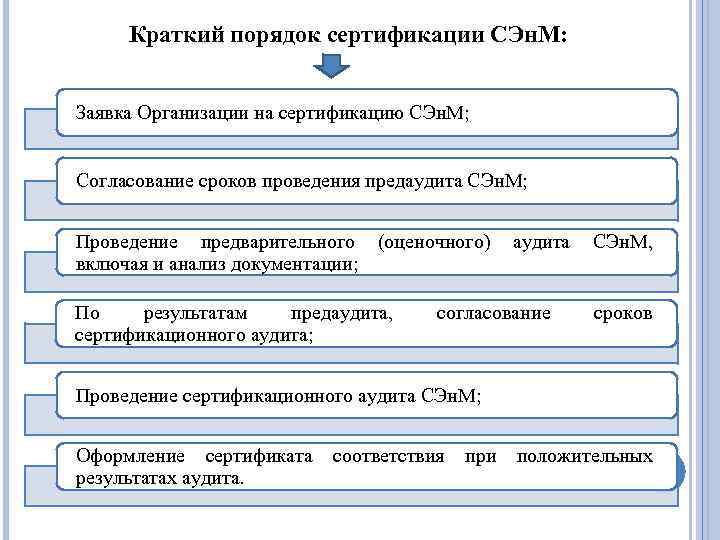 Краткий порядок сертификации СЭнМ:

Заявка Организации на сертификацию СЭнМ;

Согласование сроков проведения предаудита СЭнМ;

Проведение предварительного (оценочного) аудита СЭнМ, включая и анализ документации;

По результатам предаудита, согласование сроков сертификационного аудита;

Проведение сертификационного аудита СЭнМ;

Оформление сертификата соответствия при положительных результатах аудита.